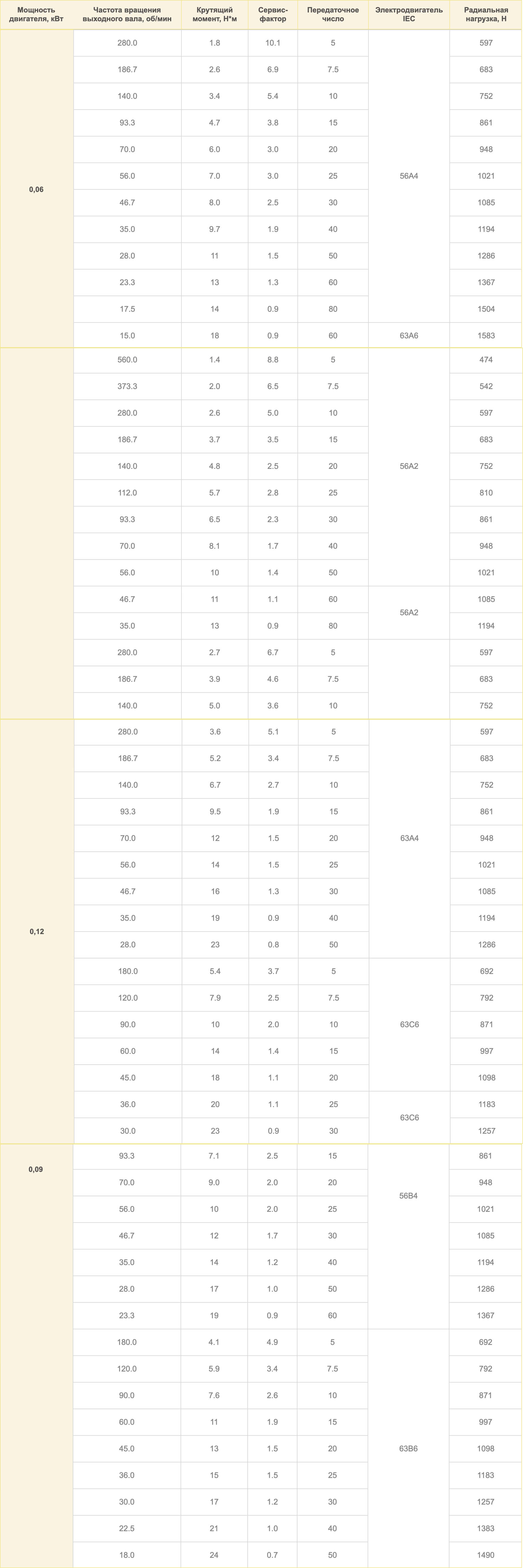 | Мощность двигателя, кВт | Частота вращения выходного вала, об/мин | Крутящий момент, Н*м | Сервис-фактор | Передаточное число | Электродвигатель IEC | Радиальная нагрузка, Н |
|---|---|---|---|---|---|---|
| 0,06 | 280.0 | 1.8 | 10.1 | 5 | 56A4 | 597 |
| | 186.7 | 2.6 | 6.9 | 7.5 | | 683 |
| | 140.0 | 3.4 | 5.4 | 10 | | 752 |
| | 93.3 | 4.7 | 3.8 | 15 | | 861 |
| | 70.0 | 6.0 | 3.0 | 20 | | 948 |
| | 56.0 | 7.0 | 3.0 | 25 | | 1021 |
| | 46.7 | 8.0 | 2.5 | 30 | | 1085 |
| | 35.0 | 9.7 | 1.9 | 40 | | 1194 |
| | 28.0 | 11 | 1.5 | 50 | | 1286 |
| | 23.3 | 13 | 1.3 | 60 | | 1367 |
| | 17.5 | 14 | 0.9 | 80 | | 1504 |
| | 15.0 | 18 | 0.9 | 60 | 63A6 | 1583 |
| | 560.0 | 1.4 | 8.8 | 5 | 56A2 | 474 |
| | 373.3 | 2.0 | 6.5 | 7.5 | | 542 |
| | 280.0 | 2.6 | 5.0 | 10 | | 597 |
| | 186.7 | 3.7 | 3.5 | 15 | | 683 |
| | 140.0 | 4.8 | 2.5 | 20 | | 752 |
| | 112.0 | 5.7 | 2.8 | 25 | | 810 |
| | 93.3 | 6.5 | 2.3 | 30 | | 861 |
| | 70.0 | 8.1 | 1.7 | 40 | | 948 |
| | 56.0 | 10 | 1.4 | 50 | | 1021 |
| | 46.7 | 11 | 1.1 | 60 | 56A2 | 1085 |
| | 35.0 | 13 | 0.9 | 80 | | 1194 |
| | 280.0 | 2.7 | 6.7 | 5 | | 597 |
| | 186.7 | 3.9 | 4.6 | 7.5 | | 683 |
| | 140.0 | 5.0 | 3.6 | 10 | | 752 |
| 0,12 | 280.0 | 3.6 | 5.1 | 5 | 63A4 | 597 |
| | 186.7 | 5.2 | 3.4 | 7.5 | | 683 |
| | 140.0 | 6.7 | 2.7 | 10 | | 752 |
| | 93.3 | 9.5 | 1.9 | 15 | | 861 |
| | 70.0 | 12 | 1.5 | 20 | | 948 |
| | 56.0 | 14 | 1.5 | 25 | | 1021 |
| | 46.7 | 16 | 1.3 | 30 | | 1085 |
| | 35.0 | 19 | 0.9 | 40 | | 1194 |
| | 28.0 | 23 | 0.8 | 50 | | 1286 |
| | 180.0 | 5.4 | 3.7 | 5 | 63C6 | 692 |
| | 120.0 | 7.9 | 2.5 | 7.5 | | 792 |
| | 90.0 | 10 | 2.0 | 10 | | 871 |
| | 60.0 | 14 | 1.4 | 15 | | 997 |
| | 45.0 | 18 | 1.1 | 20 | | 1098 |
| | 36.0 | 20 | 1.1 | 25 | 63C6 | 1183 |
| | 30.0 | 23 | 0.9 | 30 | | 1257 |
| 0,09 | 93.3 | 7.1 | 2.5 | 15 | 56B4 | 861 |
| | 70.0 | 9.0 | 2.0 | 20 | | 948 |
| | 56.0 | 10 | 2.0 | 25 | | 1021 |
| | 46.7 | 12 | 1.7 | 30 | | 1085 |
| | 35.0 | 14 | 1.2 | 40 | | 1194 |
| | 28.0 | 17 | 1.0 | 50 | | 1286 |
| | 23.3 | 19 | 0.9 | 60 | | 1367 |
| | 180.0 | 4.1 | 4.9 | 5 | 63B6 | 692 |
| | 120.0 | 5.9 | 3.4 | 7.5 | | 792 |
| | 90.0 | 7.6 | 2.6 | 10 | | 871 |
| | 60.0 | 11 | 1.9 | 15 | | 997 |
| | 45.0 | 13 | 1.5 | 20 | | 1098 |
| | 36.0 | 15 | 1.5 | 25 | | 1183 |
| | 30.0 | 17 | 1.2 | 30 | | 1257 |
| | 22.5 | 21 | 1.0 | 40 | | 1383 |
| | 18.0 | 24 | 0.7 | 50 | | 1490 |